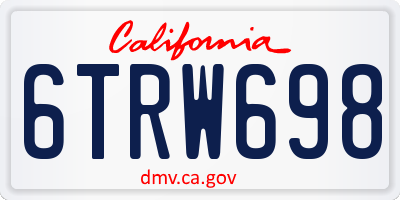 California

6TRW698

dmv.ca.gov